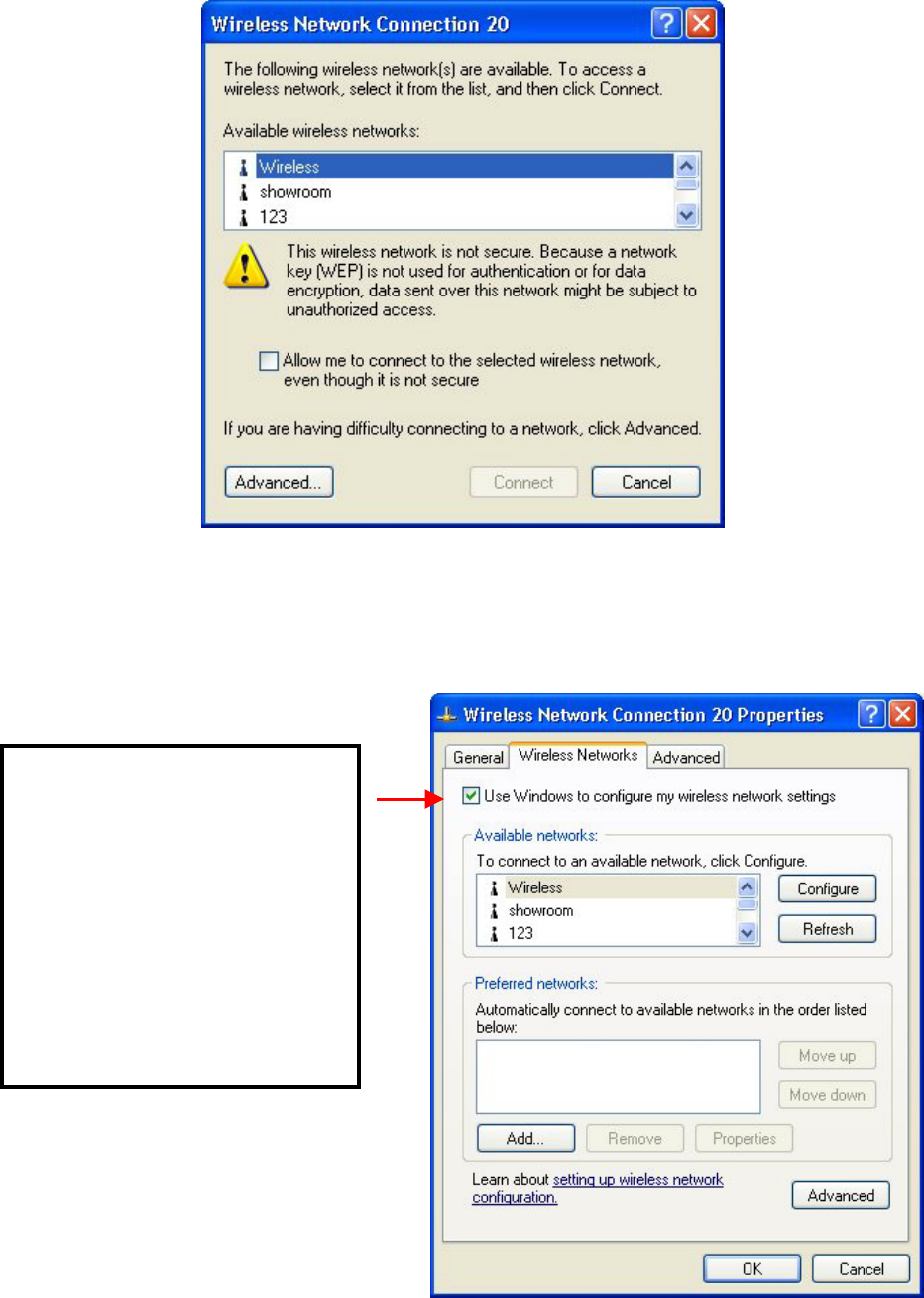 Wireless Network Connection 20

The following wireless network(s) are available. To access a wireless network, select it from the list, and then click Connect.

Available wireless networks:

Wireless
showroom
123

This wireless network is not secure. Because a network key (WEP) is not used for authentication or for data encryption, data sent over this network might be subject to unauthorized access.

Allow me to connect to the selected wireless network, even though it is not secure

If you are having difficulty connecting to a network, click Advanced.

Advanced...
Connect
Cancel

Wireless Network Connection 20 Properties

General
Wireless Networks
Advanced

Use Windows to configure my wireless network settings

Available networks:
To connect to an available network, click Configure.
Wireless
showroom
123
Configure
Refresh

Preferred networks:
Automatically connect to available networks in the order listed below:
Move up
Move down
Add...
Remove
Properties

Learn about setting up wireless network configuration.
Advanced

OK
Cancel